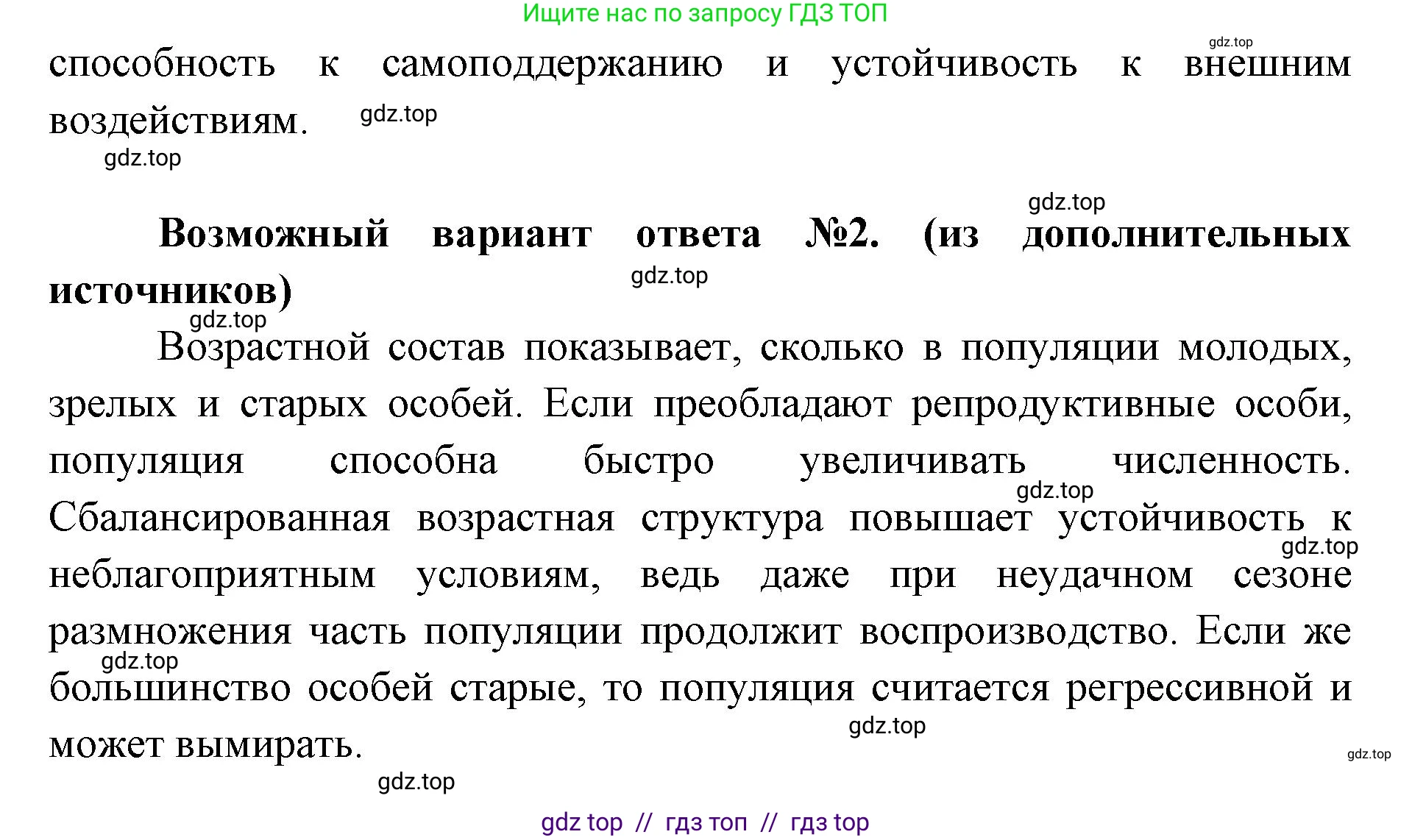 Ищите нас по запросу ГДЗ ТОП

gdz.top

способность к самоподдержанию и устойчивость к внешним воздействиям. gdz.top

gdz.top

gdz.top

**Возможный вариант ответа №2. (из дополнительных источников)** gdz.top

gdz.top

Возрастной состав показывает, сколько в популяции молодых, зрелых и старых особей. Если преобладают репродуктивные особи, популяция способна быстро увеличивать численность. gdz.top Сбалансированная возрастная структура повышает устойчивость к gdz.top неблагоприятным условиям, ведь даже при неудачном сезоне размножения часть популяции продолжит воспроизводство. Если же gdz.top большинство особей старые, то популяция считается регрессивной и может вымирать. gdz.top

gdz.top

gdz.top

gdz top // гдз топ // гдз top